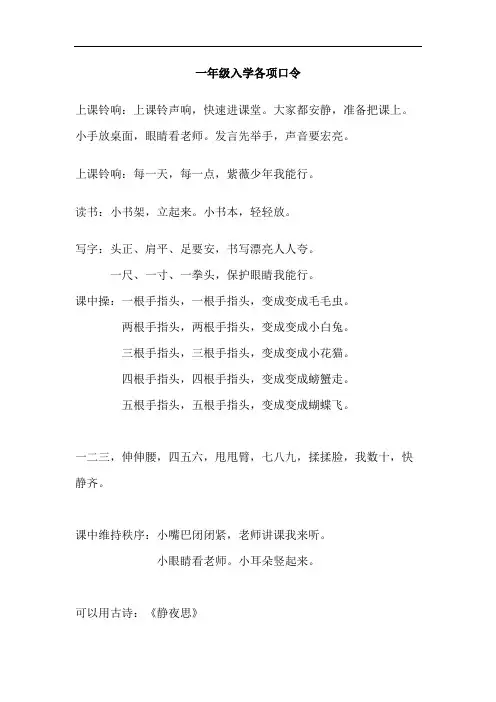 一年级入学各项口令

上课铃响：上课铃声响，快速进课堂。大家都安静，准备把课上。小手放桌面，眼睛看老师。发言先举手，声音要宏亮。

上课铃响：每一天，每一点，紫薇少年我能行。

读书：小书架，立起来。小书本，轻轻放。

写字：头正、肩平、足要安，书写漂亮人人夸。

一尺、一寸、一拳头，保护眼睛我能行。

课中操：一根手指头，一根手指头，变成变成毛毛虫。

两根手指头，两根手指头，变成变成小白兔。

三根手指头，三根手指头，变成变成小花猫。

四根手指头，四根手指头，变成变成螃蟹走。

五根手指头，五根手指头，变成变成蝴蝶飞。

一二三，伸伸腰，四五六，甩甩臂，七八九，揉揉脸，我数十，快静齐。

课中维持秩序：小嘴巴闭闭紧，老师讲课我来听。

小眼睛看老师。小耳朵竖起来。

可以用古诗：《静夜思》